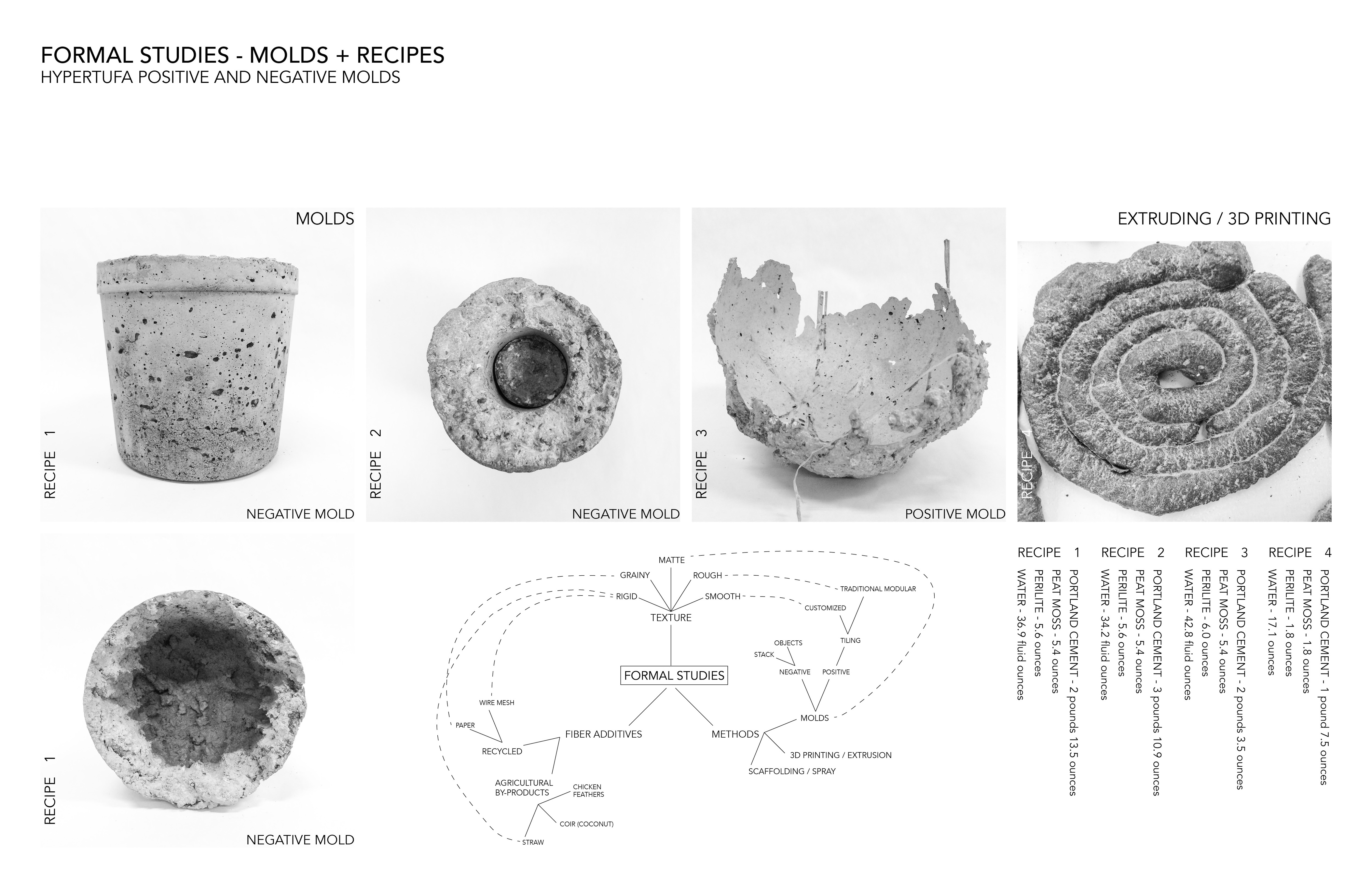 FORMAL STUDIES - MOLDS + RECIPES
HYPERTUFA POSITIVE AND NEGATIVE MOLDS

MOLDS

RECIPE 1

NEGATIVE MOLD

RECIPE 2

NEGATIVE MOLD

RECIPE 3

POSITIVE MOLD

EXTRUDING / 3D PRINTING

RECIPE 4

RECIPE 1

NEGATIVE MOLD

MATTE
GRAINY
ROUGH
RIGID
SMOOTH
TEXTURE
TRADITIONAL MODULAR
CUSTOMIZED
TILING
OBJECTS
STACK
NEGATIVE
POSITIVE
FORMAL STUDIES
WIRE MESH
PAPER
RECYCLED
FIBER ADDITIVES
METHODS
MOLDS
3D PRINTING / EXTRUSION
SCAFFOLDING / SPRAY
AGRICULTURAL BY-PRODUCTS
CHICKEN FEATHERS
COIR (COCONUT)
STRAW

RECIPE 1
PORTLAND CEMENT - 2 pounds 13.5 ounces
PEAT MOSS - 5.4 ounces
PERILITE - 5.6 ounces
WATER - 36.9 fluid ounces

RECIPE 2
PORTLAND CEMENT - 3 pounds 10.9 ounces
PEAT MOSS - 5.4 ounces
PERILITE - 5.6 ounces
WATER - 34.2 fluid ounces

RECIPE 3
PORTLAND CEMENT - 2 pounds 3.5 ounces
PEAT MOSS - 5.4 ounces
PERILITE - 6.0 ounces
WATER - 42.8 fluid ounces

RECIPE 4
PORTLAND CEMENT - 1 pound 7.5 ounces
PEAT MOSS - 1.8 ounces
PERILITE - 1.8 ounces
WATER - 17.1 ounces